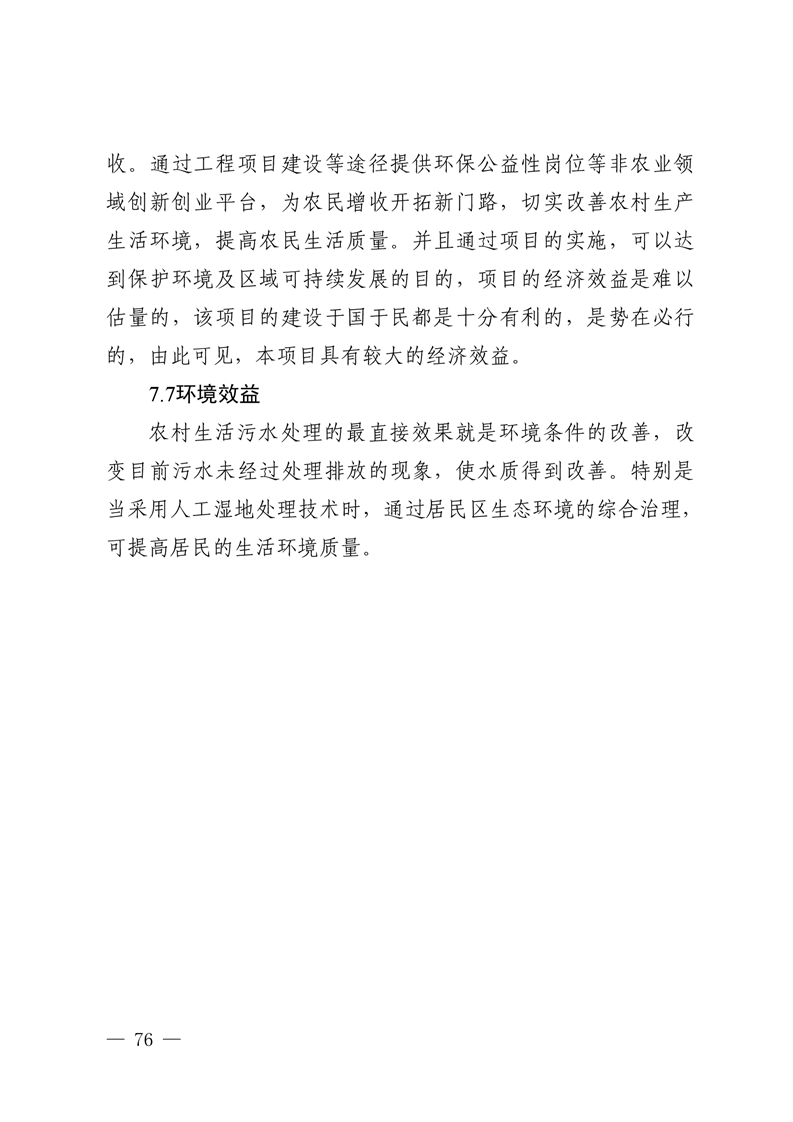 收。通过工程项目建设等途径提供环保公益性岗位等非农业领域创新创业平台，为农民增收开拓新门路，切实改善农村生产生活环境，提高农民生活质量。并且通过项目的实施，可以达到保护环境及区域可持续发展的目的，项目的经济效益是难以估量的，该项目的建设于国于民都是十分有利的，是势在必行的，由此可见，本项目具有较大的经济效益。

7.7环境效益

农村生活污水处理的最直接效果就是环境条件的改善，改变目前污水未经过处理排放的现象，使水质得到改善。特别是当采用人工湿地处理技术时，通过居民区生态环境的综合治理，可提高居民的生活环境质量。

— 76 —